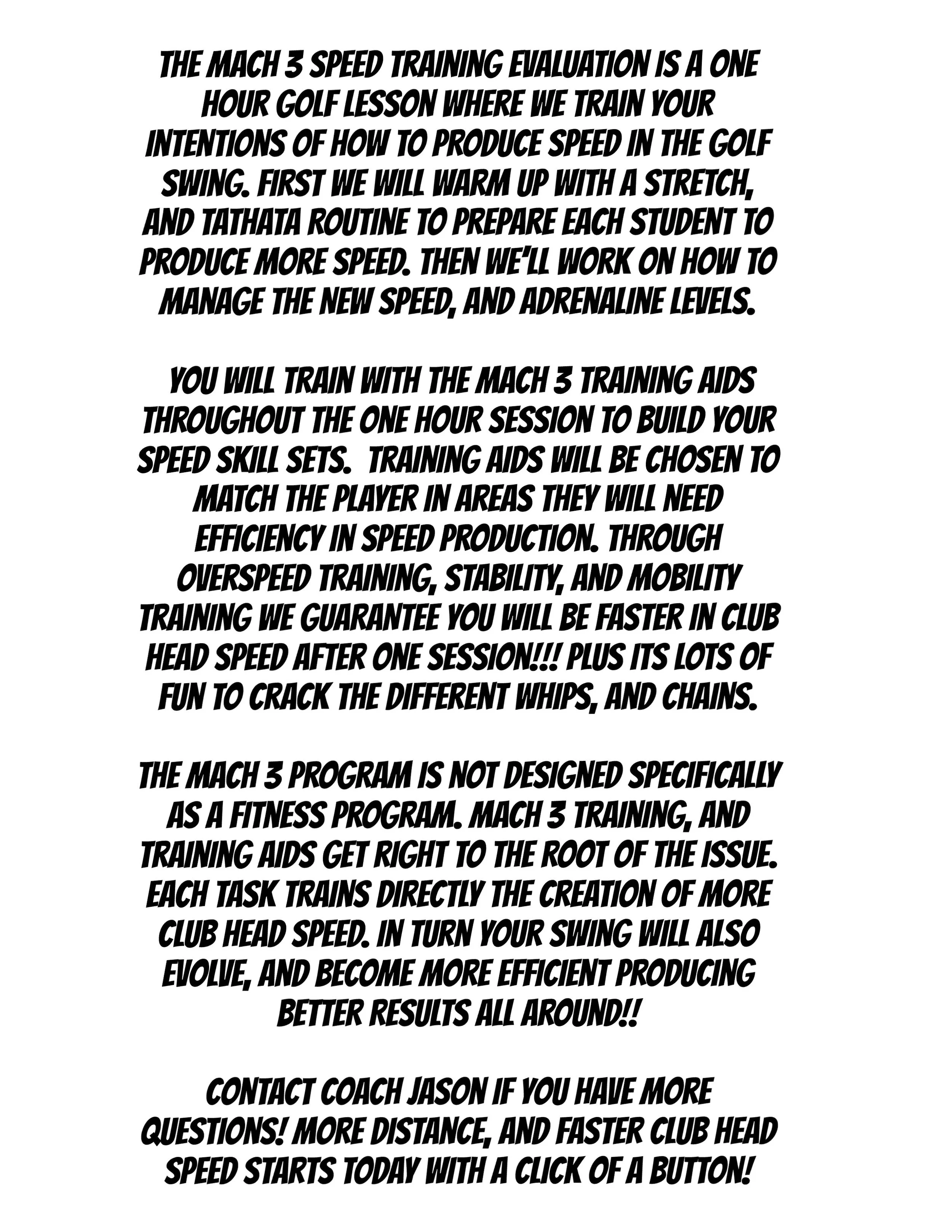 THE MACH 3 SPEED TRAINING EVALUATION IS A ONE HOUR GOLF LESSON WHERE WE TRAIN YOUR INTENTIONS OF HOW TO PRODUCE SPEED IN THE GOLF SWING. FIRST WE WILL WARM UP WITH A STRETCH, AND TATHATA ROUTINE TO PREPARE EACH STUDENT TO PRODUCE MORE SPEED. THEN WE'LL WORK ON HOW TO MANAGE THE NEW SPEED, AND ADRENALINE LEVELS.

YOU WILL TRAIN WITH THE MACH 3 TRAINING AIDS THROUGHOUT THE ONE HOUR SESSION TO BUILD YOUR SPEED SKILL SETS. TRAINING AIDS WILL BE CHOSEN TO MATCH THE PLAYER IN AREAS THEY WILL NEED EFFICIENCY IN SPEED PRODUCTION. THROUGH OVERSPEED TRAINING, STABILITY, AND MOBILITY TRAINING WE GUARANTEE YOU WILL BE FASTER IN CLUB HEAD SPEED AFTER ONE SESSION!!! PLUS ITS LOTS OF FUN TO CRACK THE DIFFERENT WHIPS, AND CHAINS.

THE MACH 3 PROGRAM IS NOT DESIGNED SPECIFICALLY AS A FITNESS PROGRAM. MACH 3 TRAINING, AND TRAINING AIDS GET RIGHT TO THE ROOT OF THE ISSUE. EACH TASK TRAINS DIRECTLY THE CREATION OF MORE CLUB HEAD SPEED. IN TURN YOUR SWING WILL ALSO EVOLVE, AND BECOME MORE EFFICIENT PRODUCING BETTER RESULTS ALL AROUND!!

CONTACT COACH JASON IF YOU HAVE MORE QUESTIONS! MORE DISTANCE, AND FASTER CLUB HEAD SPEED STARTS TODAY WITH A CLICK OF A BUTTON!